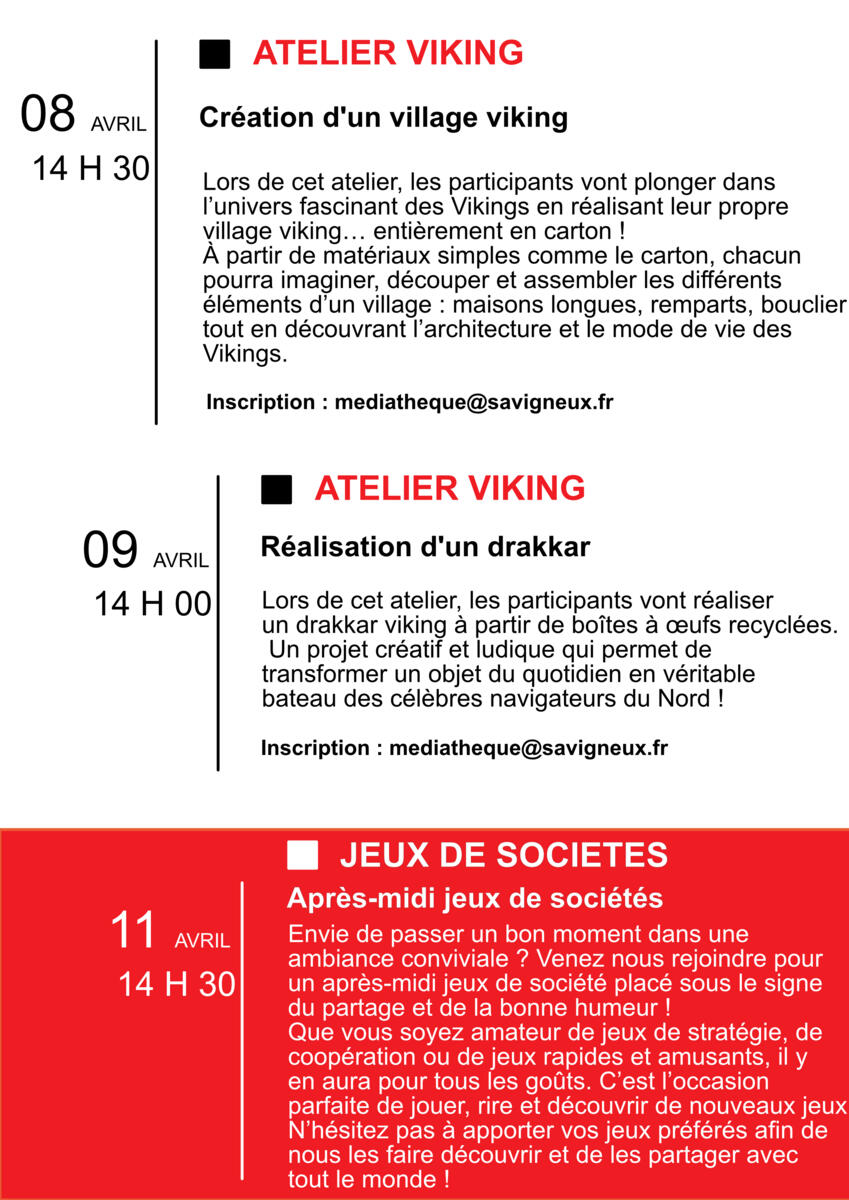 08 AVRIL
14 H 30

ATELIER VIKING

Création d'un village viking

Lors de cet atelier, les participants vont plonger dans l'univers fascinant des Vikings en réalisant leur propre village viking… entièrement en carton !
À partir de matériaux simples comme le carton, chacun pourra imaginer, découper et assembler les différents éléments d'un village : maisons longues, remparts, bouclier tout en découvrant l'architecture et le mode de vie des Vikings.

Inscription : mediatheque@savigneux.fr

09 AVRIL
14 H 00

ATELIER VIKING

Réalisation d'un drakkar

Lors de cet atelier, les participants vont réaliser un drakkar viking à partir de boîtes à œufs recyclées. Un projet créatif et ludique qui permet de transformer un objet du quotidien en véritable bateau des célèbres navigateurs du Nord !

Inscription : mediatheque@savigneux.fr

11 AVRIL
14 H 30

JEUX DE SOCIETES

Après-midi jeux de sociétés

Envie de passer un bon moment dans une ambiance conviviale ? Venez nous rejoindre pour un après-midi jeux de société placé sous le signe du partage et de la bonne humeur !
Que vous soyez amateur de jeux de stratégie, de coopération ou de jeux rapides et amusants, il y en aura pour tous les goûts. C'est l'occasion parfaite de jouer, rire et découvrir de nouveaux jeux N'hésitez pas à apporter vos jeux préférés afin de nous les faire découvrir et de les partager avec tout le monde !